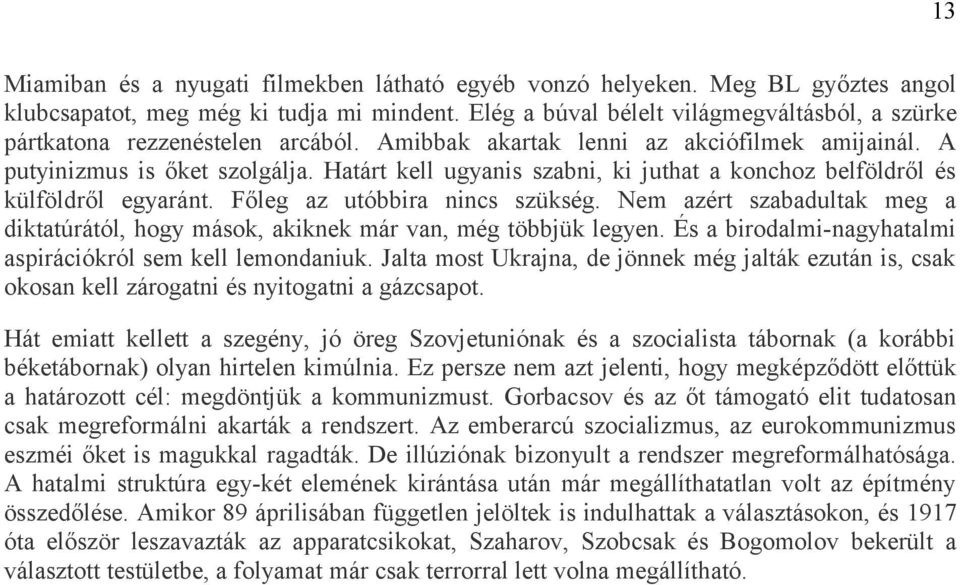 13

Miamiban és a nyugati filmekben látható egyéb vonzó helyeken. Meg BL győztes angol klubcsapatot, meg még ki tudja mi mindent. Elég a búval bélelt világmegváltásból, a szürke pártkatona rezzenéstelen arcából. Amibbak akartak lenni az akciófilmek amijainál. A putyinizmus is őket szolgálja. Határt kell ugyanis szabni, ki juthat a konchoz belföldről és külföldről egyaránt. Főleg az utóbbira nincs szükség. Nem azért szabadultak meg a diktatúrától, hogy mások, akiknek már van, még többjük legyen. És a birodalmi-nagyhatalmi aspirációkról sem kell lemondaniuk. Jalta most Ukrajna, de jönnek még jalták ezután is, csak okosan kell zárogatni és nyitogatni a gázcsapot.

Hát emiatt kellett a szegény, jó öreg Szovjetuniónak és a szocialista tábornak (a korábbi béketábornak) olyan hirtelen kimúlnia. Ez persze nem azt jelenti, hogy megképződött előttük a határozott cél: megdöntjük a kommunizmust. Gorbacsov és az őt támogató elit tudatosan csak megreformálni akarták a rendszert. Az emberarcú szocializmus, az eurokommunizmus eszméi őket is magukkal ragadták. De illúziónak bizonyult a rendszer megreformálhatósága. A hatalmi struktúra egy-két elemének kirántása után már megállíthatatlan volt az építmény összedőlése. Amikor 89 áprilisában független jelöltek is indulhattak a választásokon, és 1917 óta először leszavazták az apparatcsikokat, Szaharov, Szobcsak és Bogomolov bekerült a választott testületbe, a folyamat már csak terrorral lett volna megállítható.